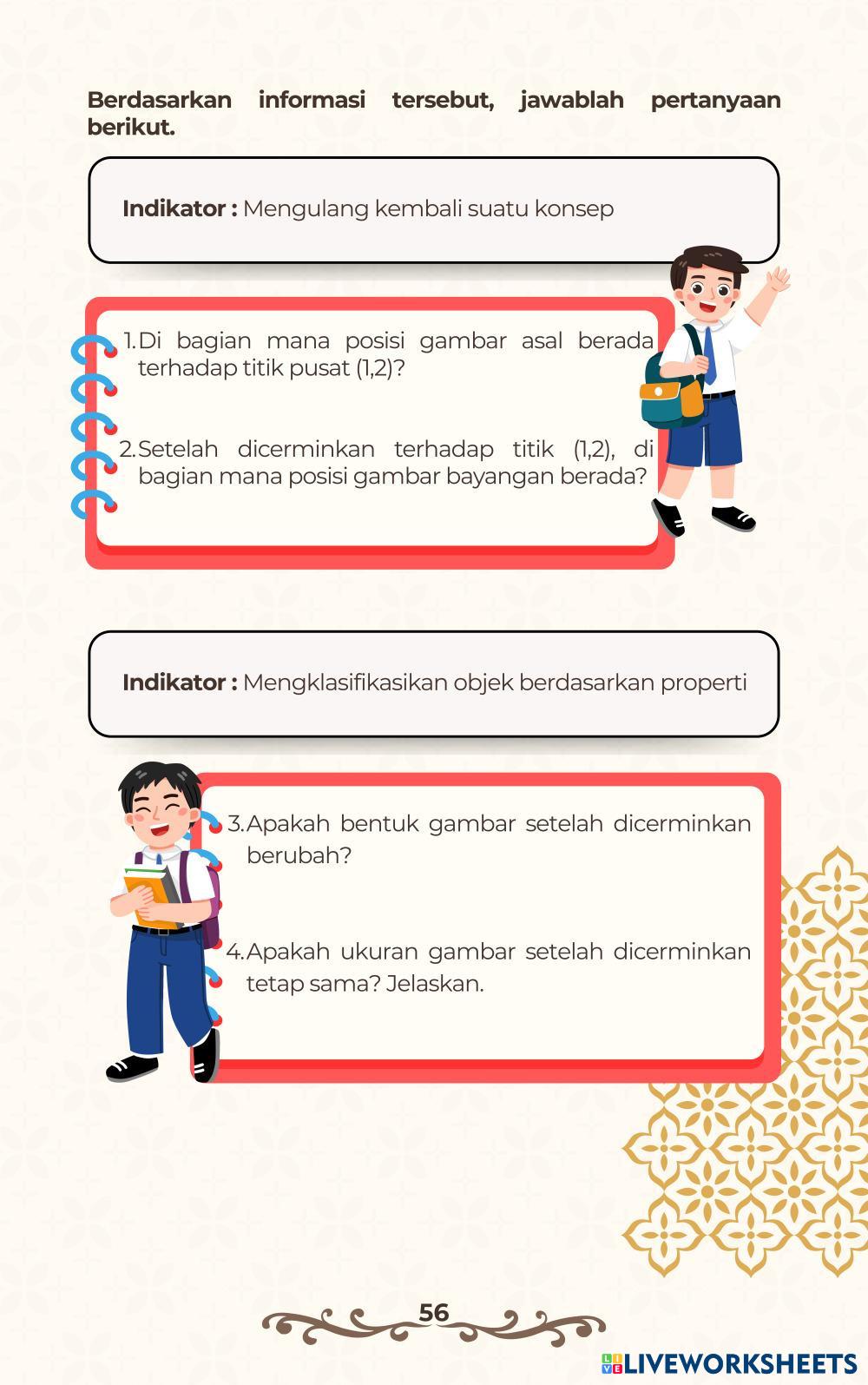 Berdasarkan informasi tersebut, jawablah pertanyaan berikut.

Indikator : Mengulang kembali suatu konsep

1. Di bagian mana posisi gambar asal berada terhadap titik pusat (1,2)?

2. Setelah dicerminkan terhadap titik (1,2), di bagian mana posisi gambar bayangan berada?

Indikator : Mengklasifikasikan objek berdasarkan properti

3. Apakah bentuk gambar setelah dicerminkan berubah?

4. Apakah ukuran gambar setelah dicerminkan tetap sama? Jelaskan.

56

LIVEWORKSHEETS